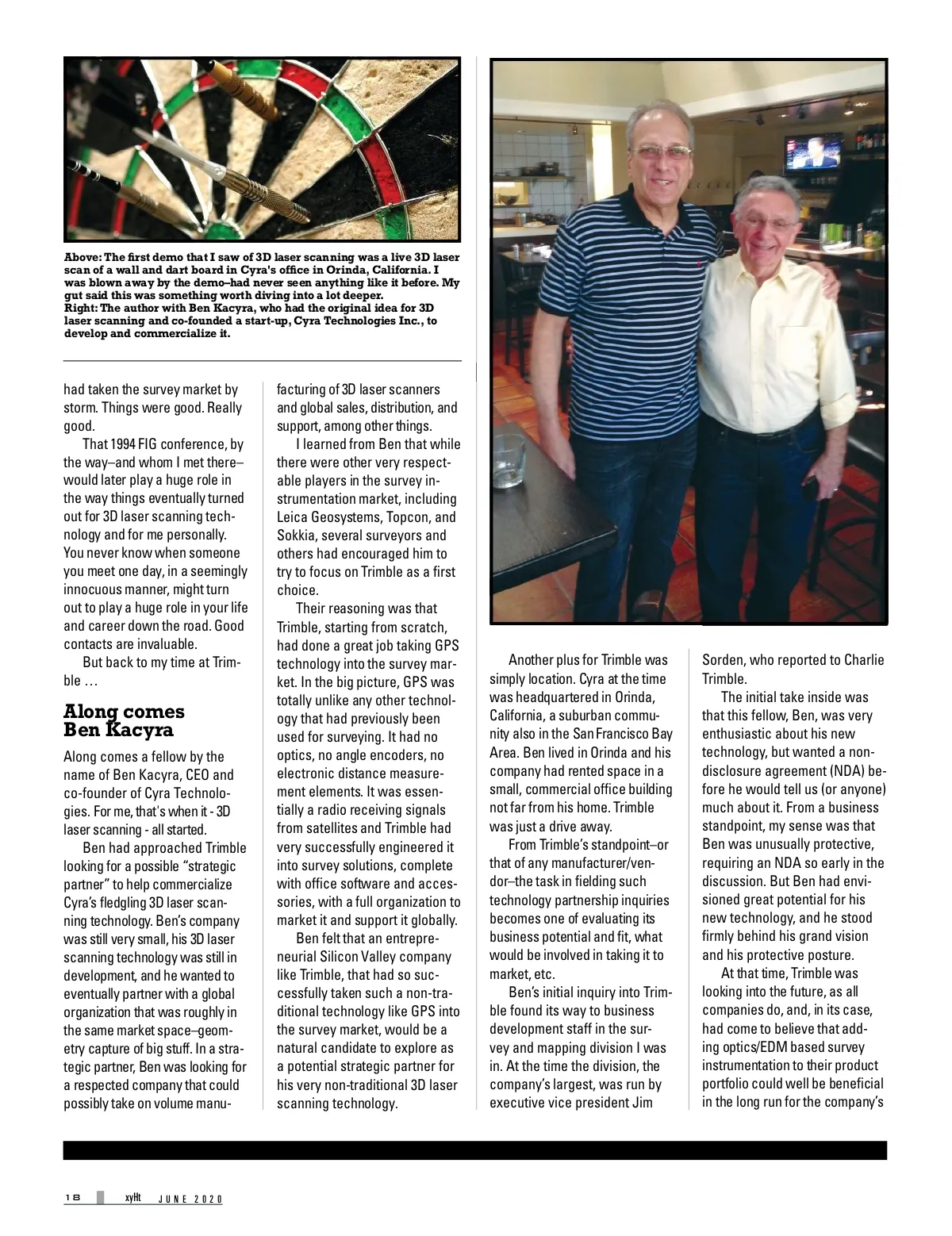 Above: The first demo that I saw of 3D laser scanning was a live 3D laser scan of a wall and dart board in Cyra's office in Orinda, California. I was blown away by the demo–had never seen anything like it before. My gut said this was something worth diving into a lot deeper.
Right: The author with Ben Kacyra, who had the original idea for 3D laser scanning and co-founded a start-up, Cyra Technologies Inc., to develop and commercialize it.

had taken the survey market by storm. Things were good. Really good.

That 1994 FIG conference, by the way–and whom I met there–would later play a huge role in the way things eventually turned out for 3D laser scanning technology and for me personally. You never know when someone you meet one day, in a seemingly innocuous manner, might turn out to play a huge role in your life and career down the road. Good contacts are invaluable.

But back to my time at Trimble …

Along comes Ben Kacyra

Along comes a fellow by the name of Ben Kacyra, CEO and co-founder of Cyra Technologies. For me, that's when it - 3D laser scanning - all started.

Ben had approached Trimble looking for a possible "strategic partner" to help commercialize Cyra's fledgling 3D laser scanning technology. Ben's company was still very small, his 3D laser scanning technology was still in development, and he wanted to eventually partner with a global organization that was roughly in the same market space–geometry capture of big stuff. In a strategic partner, Ben was looking for a respected company that could possibly take on volume manufacturing of 3D laser scanners and global sales, distribution, and support, among other things.

I learned from Ben that while there were other very respectable players in the survey instrumentation market, including Leica Geosystems, Topcon, and Sokkia, several surveyors and others had encouraged him to try to focus on Trimble as a first choice.

Their reasoning was that Trimble, starting from scratch, had done a great job taking GPS technology into the survey market. In the big picture, GPS was totally unlike any other technology that had previously been used for surveying. It had no optics, no angle encoders, no electronic distance measurement elements. It was essentially a radio receiving signals from satellites and Trimble had very successfully engineered it into survey solutions, complete with office software and accessories, with a full organization to market it and support it globally.

Ben felt that an entrepreneurial Silicon Valley company like Trimble, that had so successfully taken such a non-traditional technology like GPS into the survey market, would be a natural candidate to explore as a potential strategic partner for his very non-traditional 3D laser scanning technology.

Another plus for Trimble was simply location. Cyra at the time was headquartered in Orinda, California, a suburban community also in the San Francisco Bay Area. Ben lived in Orinda and his company had rented space in a small, commercial office building not far from his home. Trimble was just a drive away.

From Trimble's standpoint–or that of any manufacturer/vendor–the task in fielding such technology partnership inquiries becomes one of evaluating its business potential and fit, what would be involved in taking it to market, etc.

Ben's initial inquiry into Trimble found its way to business development staff in the survey and mapping division I was in. At the time the division, the company's largest, was run by executive vice president Jim Sorden, who reported to Charlie Trimble.

The initial take inside was that this fellow, Ben, was very enthusiastic about his new technology, but wanted a non-disclosure agreement (NDA) before he would tell us (or anyone) much about it. From a business standpoint, my sense was that Ben was unusually protective, requiring an NDA so early in the discussion. But Ben had envisioned great potential for his new technology, and he stood firmly behind his grand vision and his protective posture.

At that time, Trimble was looking into the future, as all companies do, and, in its case, had come to believe that adding optics/EDM based survey instrumentation to their product portfolio could well be beneficial in the long run for the company's

18 xyHt JUNE 2020